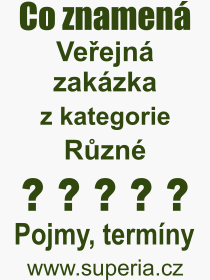 Co znamená
Veřejná zakázka
z kategorie
Různé

? ? ? ? ?

Pojmy, termíny

www.superia.cz